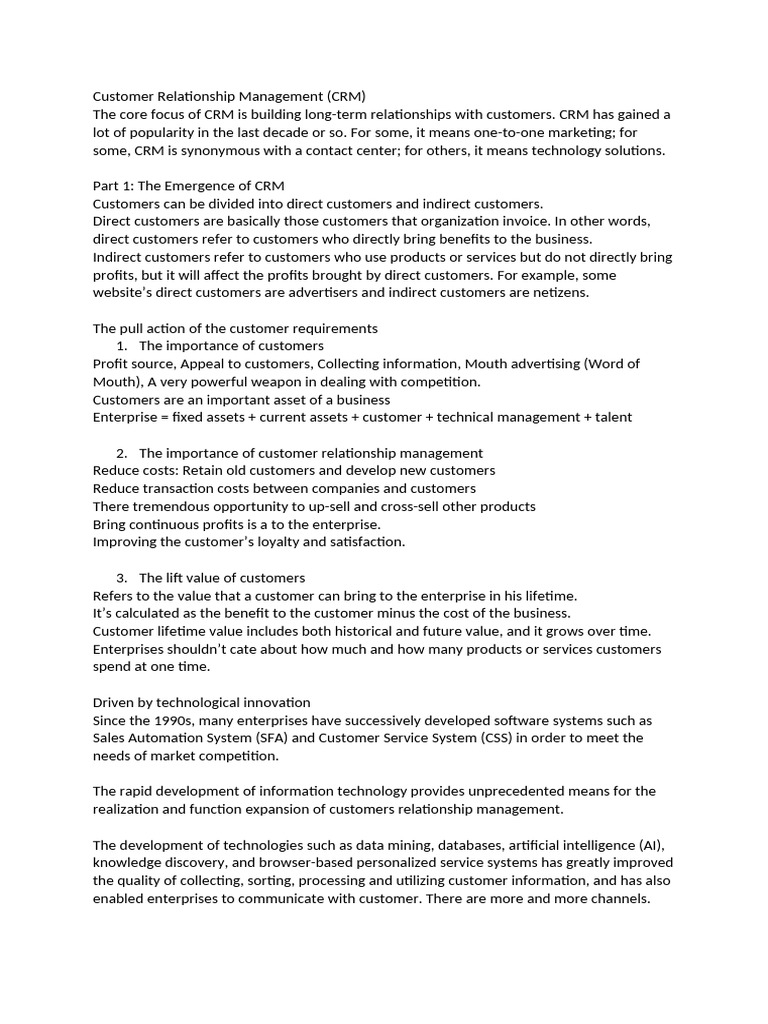 Customer Relationship Management (CRM)
The core focus of CRM is building long-term relationships with customers. CRM has gained a lot of popularity in the last decade or so. For some, it means one-to-one marketing; for some, CRM is synonymous with a contact center; for others, it means technology solutions.

Part 1: The Emergence of CRM
Customers can be divided into direct customers and indirect customers.
Direct customers are basically those customers that organization invoice. In other words, direct customers refer to customers who directly bring benefits to the business.
Indirect customers refer to customers who use products or services but do not directly bring profits, but it will affect the profits brought by direct customers. For example, some website's direct customers are advertisers and indirect customers are netizens.

The pull action of the customer requirements
1. The importance of customers
Profit source, Appeal to customers, Collecting information, Mouth advertising (Word of Mouth), A very powerful weapon in dealing with competition.
Customers are an important asset of a business
Enterprise = fixed assets + current assets + customer + technical management + talent

2. The importance of customer relationship management
Reduce costs: Retain old customers and develop new customers
Reduce transaction costs between companies and customers
There tremendous opportunity to up-sell and cross-sell other products
Bring continuous profits is a to the enterprise.
Improving the customer's loyalty and satisfaction.

3. The lift value of customers
Refers to the value that a customer can bring to the enterprise in his lifetime.
It's calculated as the benefit to the customer minus the cost of the business.
Customer lifetime value includes both historical and future value, and it grows over time.
Enterprises shouldn't cate about how much and how many products or services customers spend at one time.

Driven by technological innovation
Since the 1990s, many enterprises have successively developed software systems such as Sales Automation System (SFA) and Customer Service System (CSS) in order to meet the needs of market competition.

The rapid development of information technology provides unprecedented means for the realization and function expansion of customers relationship management.

The development of technologies such as data mining, databases, artificial intelligence (AI), knowledge discovery, and browser-based personalized service systems has greatly improved the quality of collecting, sorting, processing and utilizing customer information, and has also enabled enterprises to communicate with customer. There are more and more channels.